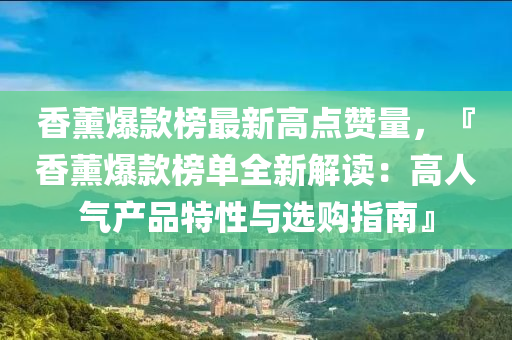 香薰爆款榜最新高点赞量，『香薰爆款榜单全新解读：高人气产品特性与选购指南』